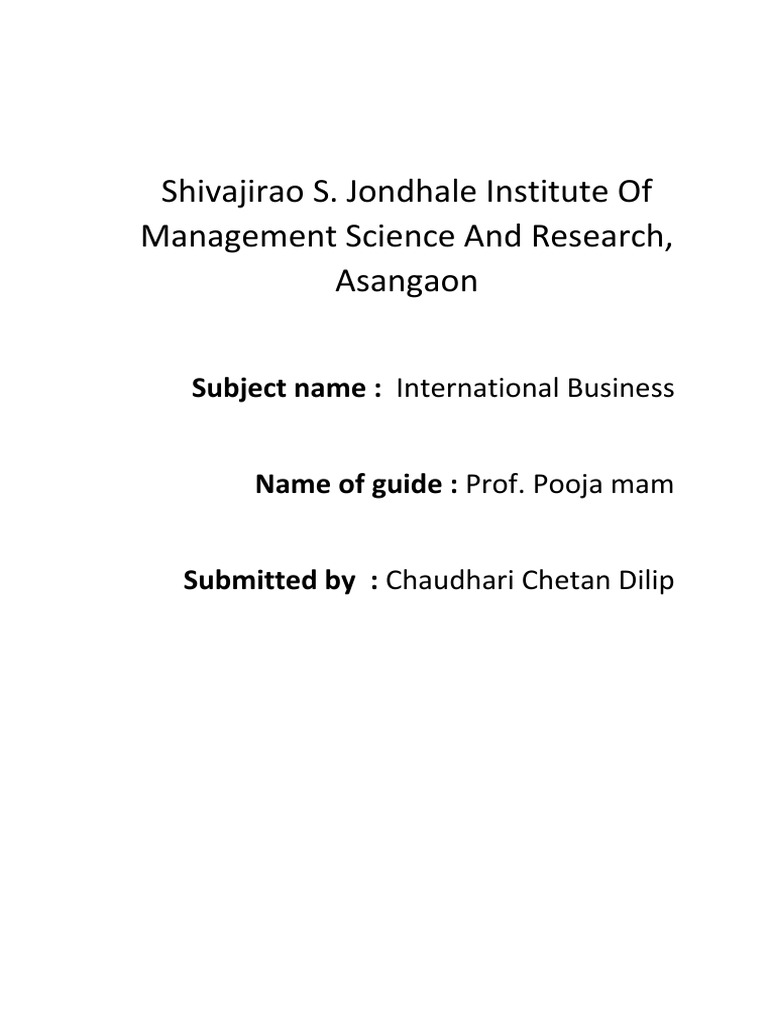 Shivajirao S. Jondhale Institute Of Management Science And Research, Asangaon

Subject name : International Business

Name of guide : Prof. Pooja mam

Submitted by : Chaudhari Chetan Dilip